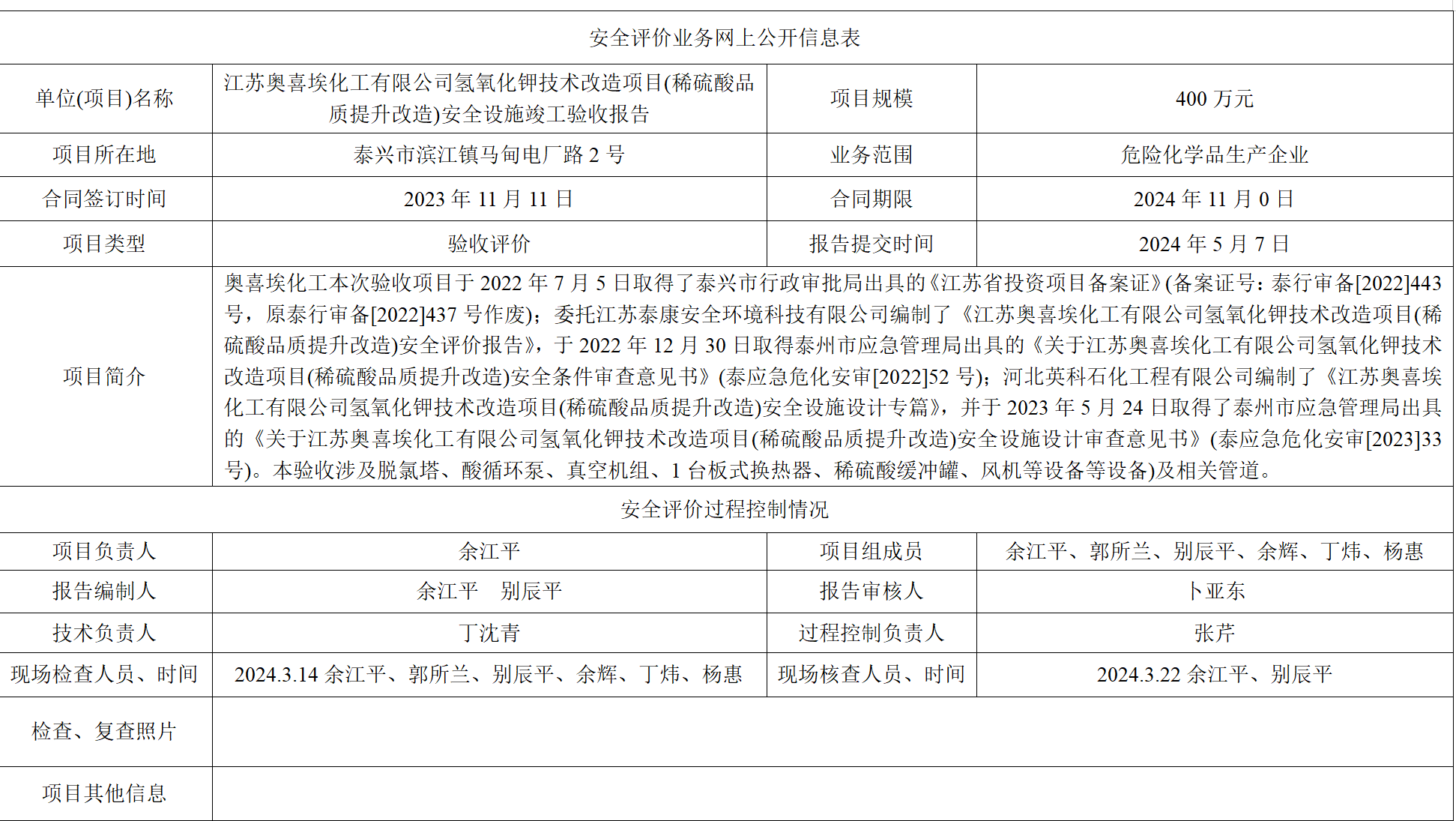 安全评价业务网上公开信息表

| 单位(项目)名称 | 江苏奥喜埃化工有限公司氢氧化钾技术改造项目(稀硫酸品质提升改造)安全设施竣工验收报告 | 项目规模 | 400 万元 |
|---|---|---|---|
| 项目所在地 | 泰兴市滨江镇马甸电厂路 2 号 | 业务范围 | 危险化学品生产企业 |
| 合同签订时间 | 2023 年 11 月 11 日 | 合同期限 | 2024 年 11 月 0 日 |
| 项目类型 | 验收评价 | 报告提交时间 | 2024 年 5 月 7 日 |
| 项目简介 | 奥喜埃化工本次验收项目于 2022 年 7 月 5 日取得了泰兴市行政审批局出具的《江苏省投资项目备案证》(备案证号：泰行审备[2022]443 号，原泰行审备[2022]437 号作废)；委托江苏泰康安全环境科技有限公司编制了《江苏奥喜埃化工有限公司氢氧化钾技术改造项目(稀硫酸品质提升改造)安全评价报告》，于 2022 年 12 月 30 日取得泰州市应急管理局出具的《关于江苏奥喜埃化工有限公司氢氧化钾技术改造项目(稀硫酸品质提升改造)安全条件审查意见书》(泰应急危化安审[2022]52 号)；河北英科石化工程有限公司编制了《江苏奥喜埃化工有限公司氢氧化钾技术改造项目(稀硫酸品质提升改造)安全设施设计专篇》，并于 2023 年 5 月 24 日取得了泰州市应急管理局出具的《关于江苏奥喜埃化工有限公司氢氧化钾技术改造项目(稀硫酸品质提升改造)安全设施设计审查意见书》(泰应急危化安审[2023]33 号)。本验收涉及脱氯塔、酸循环泵、真空机组、1 台板式换热器、稀硫酸缓冲罐、风机等设备等设备)及相关管道。 | | |
| 安全评价过程控制情况 | | | |
| 项目负责人 | 余江平 | 项目组成员 | 余江平、郭所兰、别辰平、余辉、丁炜、杨惠 |
| 报告编制人 | 余江平　别辰平 | 报告审核人 | 卜亚东 |
| 技术负责人 | 丁沈青 | 过程控制负责人 | 张芹 |
| 现场检查人员、时间 | 2024.3.14 余江平、郭所兰、别辰平、余辉、丁炜、杨惠 | 现场核查人员、时间 | 2024.3.22 余江平、别辰平 |
| 检查、复查照片 | | | |
| 项目其他信息 | | | |